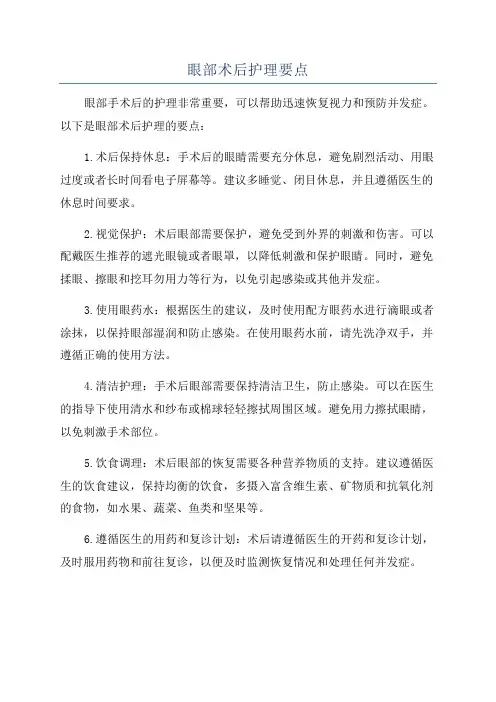 眼部术后护理要点

眼部手术后的护理非常重要，可以帮助迅速恢复视力和预防并发症。以下是眼部术后护理的要点：

1. 术后保持休息：手术后的眼睛需要充分休息，避免剧烈活动、用眼过度或者长时间看电子屏幕等。建议多睡觉、闭目休息，并且遵循医生的休息时间要求。

2. 视觉保护：术后眼部需要保护，避免受到外界的刺激和伤害。可以配戴医生推荐的遮光眼镜或者眼罩，以降低刺激和保护眼睛。同时，避免揉眼、擦眼和挖耳勿用力等行为，以免引起感染或其他并发症。

3. 使用眼药水：根据医生的建议，及时使用配方眼药水进行滴眼或者涂抹，以保持眼部湿润和防止感染。在使用眼药水前，请先洗净双手，并遵循正确的使用方法。

4. 清洁护理：手术后眼部需要保持清洁卫生，防止感染。可以在医生的指导下使用清水和纱布或棉球轻轻擦拭周围区域。避免用力擦拭眼睛，以免刺激手术部位。

5. 饮食调理：术后眼部的恢复需要各种营养物质的支持。建议遵循医生的饮食建议，保持均衡的饮食，多摄入富含维生素、矿物质和抗氧化剂的食物，如水果、蔬菜、鱼类和坚果等。

6. 遵循医生的用药和复诊计划：术后请遵循医生的开药和复诊计划，及时服用药物和前往复诊，以便及时监测恢复情况和处理任何并发症。